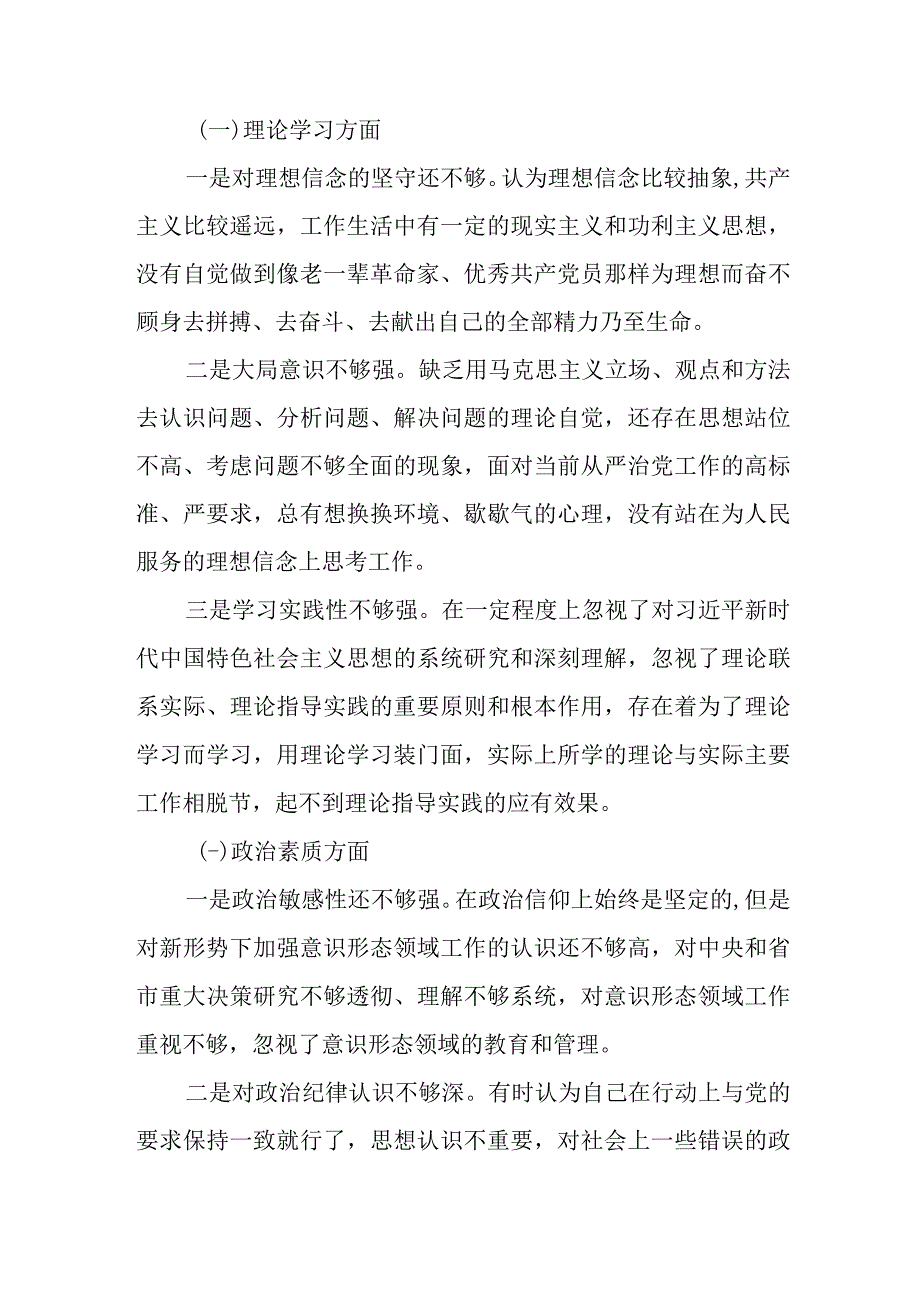 (一)理论学习方面

一是对理想信念的坚守还不够。认为理想信念比较抽象,共产主义比较遥远，工作生活中有一定的现实主义和功利主义思想，没有自觉做到像老一辈革命家、优秀共产党员那样为理想而奋不顾身去拼搏、去奋斗、去献出自己的全部精力乃至生命。

二是大局意识不够强。缺乏用马克思主义立场、观点和方法去认识问题、分析问题、解决问题的理论自觉，还存在思想站位不高、考虑问题不够全面的现象，面对当前从严治党工作的高标准、严要求，总有想换换环境、歇歇气的心理，没有站在为人民服务的理想信念上思考工作。

三是学习实践性不够强。在一定程度上忽视了对习近平新时代中国特色社会主义思想的系统研究和深刻理解，忽视了理论联系实际、理论指导实践的重要原则和根本作用，存在着为了理论学习而学习，用理论学习装门面，实际上所学的理论与实际主要工作相脱节，起不到理论指导实践的应有效果。

(-)政治素质方面

一是政治敏感性还不够强。在政治信仰上始终是坚定的,但是对新形势下加强意识形态领域工作的认识还不够高，对中央和省市重大决策研究不够透彻、理解不够系统，对意识形态领域工作重视不够，忽视了意识形态领域的教育和管理。

二是对政治纪律认识不够深。有时认为自己在行动上与党的要求保持一致就行了，思想认识不重要，对社会上一些错误的政